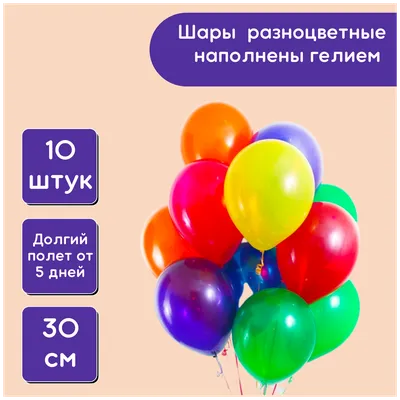 Шары разноцветные наполнены гелием

10 штук

Долгий полет от 5 дней

30 см